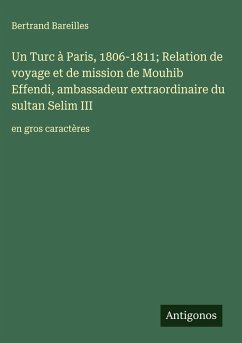 Bertrand Bareilles

Un Turc à Paris, 1806-1811; Relation de voyage et de mission de Mouhib Effendi, ambassadeur extraordinaire du sultan Selim III

en gros caractères

Antigonos